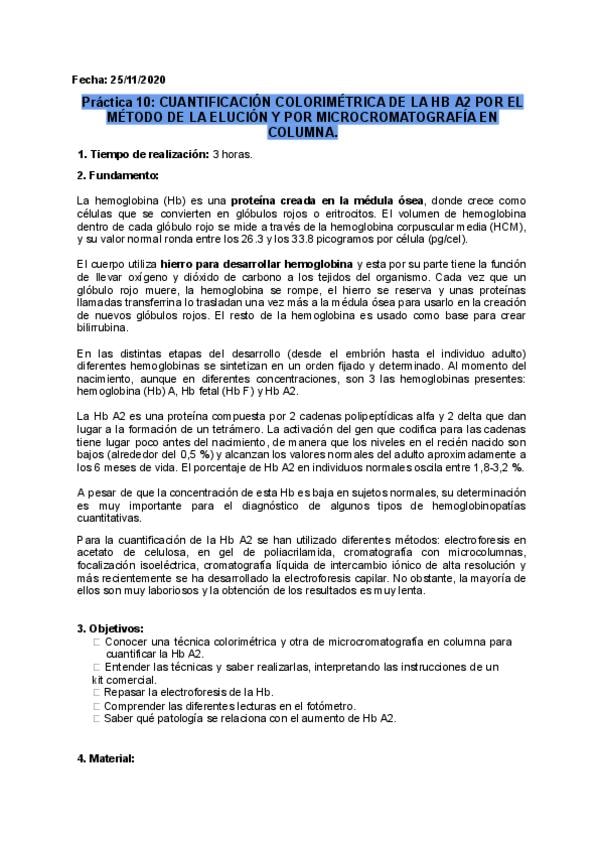 Fecha: 25/11/2020

Práctica 10: CUANTIFICACIÓN COLORIMÉTRICA DE LA HB A2 POR EL MÉTODO DE LA ELUCIÓN Y POR MICROCROMATOGRAFÍA EN COLUMNA.

1. Tiempo de realización: 3 horas.

2. Fundamento:

La hemoglobina (Hb) es una proteína creada en la médula ósea, donde crece como células que se convierten en glóbulos rojos o eritrocitos. El volumen de hemoglobina dentro de cada glóbulo rojo se mide a través de la hemoglobina corpuscular media (HCM), y su valor normal ronda entre los 26.3 y los 33.8 picogramos por célula (pg/cel).

El cuerpo utiliza hierro para desarrollar hemoglobina y esta por su parte tiene la función de llevar oxígeno y dióxido de carbono a los tejidos del organismo. Cada vez que un glóbulo rojo muere, la hemoglobina se rompe, el hierro se reserva y unas proteínas llamadas transferrina lo trasladan una vez más a la médula ósea para usarlo en la creación de nuevos glóbulos rojos. El resto de la hemoglobina es usado como base para crear bilirrubina.

En las distintas etapas del desarrollo (desde el embrión hasta el individuo adulto) diferentes hemoglobinas se sintetizan en un orden fijado y determinado. Al momento del nacimiento, aunque en diferentes concentraciones, son 3 las hemoglobinas presentes: hemoglobina (Hb) A, Hb fetal (Hb F) y Hb A2.

La Hb A2 es una proteína compuesta por 2 cadenas polipeptídicas alfa y 2 delta que dan lugar a la formación de un tetrámero. La activación del gen que codifica para las cadenas tiene lugar poco antes del nacimiento, de manera que los niveles en el recién nacido son bajos (alrededor del 0,5 %) y alcanzan los valores normales del adulto aproximadamente a los 6 meses de vida. El porcentaje de Hb A2 en individuos normales oscila entre 1,8-3,2 %.

A pesar de que la concentración de esta Hb es baja en sujetos normales, su determinación es muy importante para el diagnóstico de algunos tipos de hemoglobinopatías cuantitativas.

Para la cuantificación de la Hb A2 se han utilizado diferentes métodos: electroforesis en acetato de celulosa, en gel de poliacrilamida, cromatografía con microcolumnas, focalización isoeléctrica, cromatografía líquida de intercambio iónico de alta resolución y más recientemente se ha desarrollado la electroforesis capilar. No obstante, la mayoría de ellos son muy laboriosos y la obtención de los resultados es muy lenta.

3. Objetivos:
□ Conocer una técnica colorimétrica y otra de microcromatografía en columna para cuantificar la Hb A2.
□ Entender las técnicas y saber realizarlas, interpretando las instrucciones de un kit comercial.
□ Repasar la electroforesis de la Hb.
□ Comprender las diferentes lecturas en el fotómetro.
□ Saber qué patología se relaciona con el aumento de Hb A2.

4. Material: